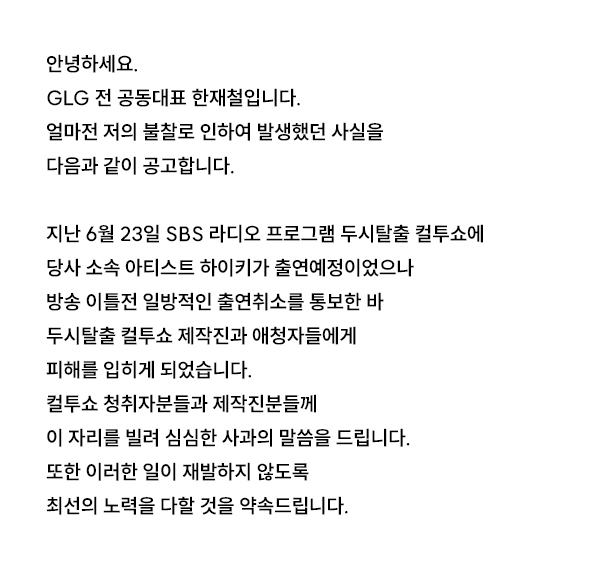 안녕하세요.
GLG 전 공동대표 한재철입니다.
얼마전 저의 불찰로 인하여 발생했던 사실을
다음과 같이 공고합니다.

지난 6월 23일 SBS 라디오 프로그램 두시탈출 컬투쇼에
당사 소속 아티스트 하이키가 출연예정이었으나
방송 이틀전 일방적인 출연취소를 통보한 바
두시탈출 컬투쇼 제작진과 애청자들에게
피해를 입히게 되었습니다.
컬투쇼 청취자분들과 제작진분들께
이 자리를 빌려 심심한 사과의 말씀을 드립니다.
또한 이러한 일이 재발하지 않도록
최선의 노력을 다할 것을 약속드립니다.